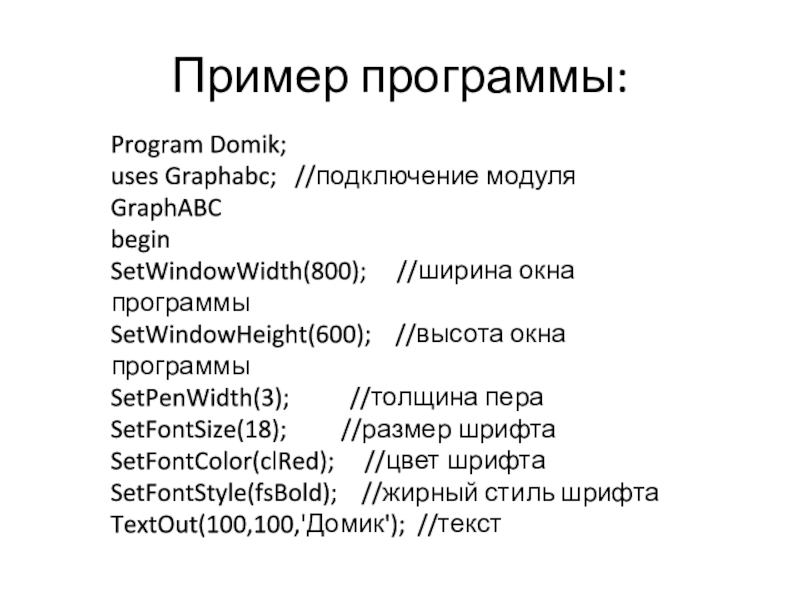 Пример программы:

Program Domik;
uses Graphabc; //подключение модуля GraphABC
begin
SetWindowWidth(800); //ширина окна программы
SetWindowHeight(600); //высота окна программы
SetPenWidth(3); //толщина пера
SetFontSize(18); //размер шрифта
SetFontColor(clRed); //цвет шрифта
SetFontStyle(fsBold); //жирный стиль шрифта
TextOut(100,100,'Домик'); //текст